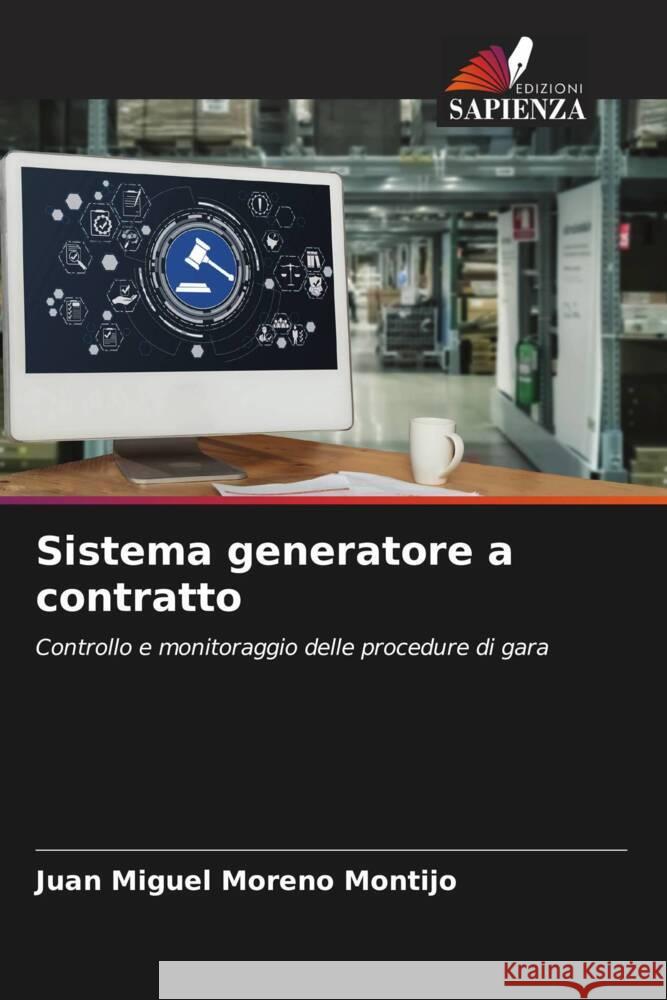 EDIZIONI
SAPIENZA

Sistema generatore a contratto

Controllo e monitoraggio delle procedure di gara

Juan Miguel Moreno Montijo